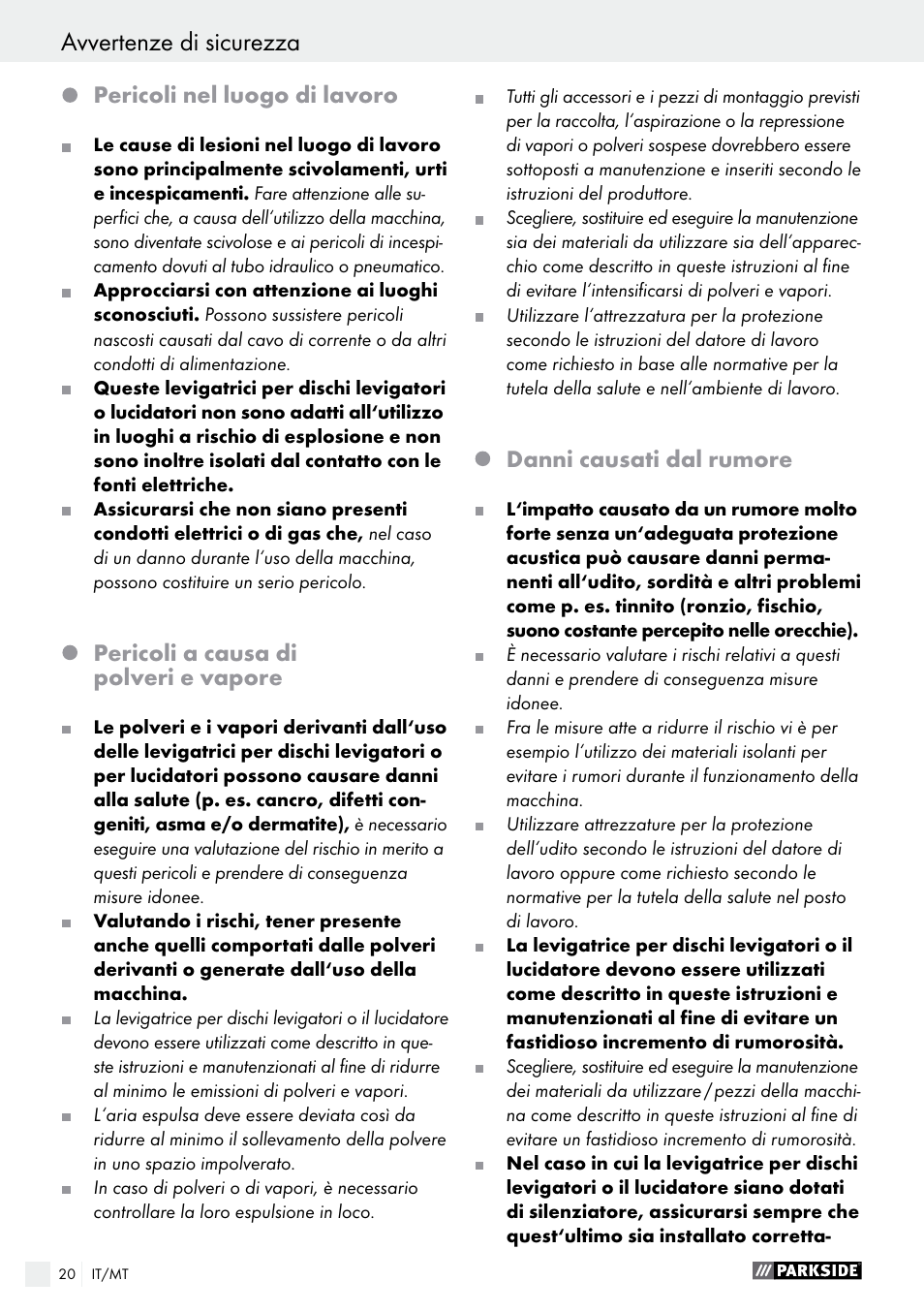 Avvertenze di sicurezza

Pericoli nel luogo di lavoro

Le cause di lesioni nel luogo di lavoro sono principalmente scivolamenti, urti e incespicamenti. Fare attenzione alle superfici che, a causa dell'utilizzo della macchina, sono diventate scivolose e ai pericoli di incespicamento dovuti al tubo idraulico o pneumatico.

Approcciarsi con attenzione ai luoghi sconosciuti. Possono sussistere pericoli nascosti causati dal cavo di corrente o da altri condotti di alimentazione.

Queste levigatrici per dischi levigatori o lucidatori non sono adatti all'utilizzo in luoghi a rischio di esplosione e non sono inoltre isolati dal contatto con le fonti elettriche.

Assicurarsi che non siano presenti condotti elettrici o di gas che, nel caso di un danno durante l'uso della macchina, possono costituire un serio pericolo.

Pericoli a causa di polveri e vapore

Le polveri e i vapori derivanti dall'uso delle levigatrici per dischi levigatori o per lucidatori possono causare danni alla salute (p. es. cancro, difetti congeniti, asma e/o dermatite), è necessario eseguire una valutazione del rischio in merito a questi pericoli e prendere di conseguenza misure idonee.

Valutando i rischi, tener presente anche quelli comportati dalle polveri derivanti o generate dall'uso della macchina.

La levigatrice per dischi levigatori o il lucidatore devono essere utilizzati come descritto in queste istruzioni e manutenzionati al fine di ridurre al minimo le emissioni di polveri e vapori.

L'aria espulsa deve essere deviata così da ridurre al minimo il sollevamento della polvere in uno spazio impolverato.

In caso di polveri o di vapori, è necessario controllare la loro espulsione in loco.

Tutti gli accessori e i pezzi di montaggio previsti per la raccolta, l'aspirazione o la repressione di vapori o polveri sospese dovrebbero essere sottoposti a manutenzione e inseriti secondo le istruzioni del produttore.

Scegliere, sostituire ed eseguire la manutenzione sia dei materiali da utilizzare sia dell'apparecchio come descritto in queste istruzioni al fine di evitare l'intensificarsi di polveri e vapori.

Utilizzare l'attrezzatura per la protezione secondo le istruzioni del datore di lavoro come richiesto in base alle normative per la tutela della salute e nell'ambiente di lavoro.

Danni causati dal rumore

L'impatto causato da un rumore molto forte senza un'adeguata protezione acustica può causare danni permanenti all'udito, sordità e altri problemi come p. es. tinnito (ronzio, fischio, suono costante percepito nelle orecchie).

È necessario valutare i rischi relativi a questi danni e prendere di conseguenza misure idonee.

Fra le misure atte a ridurre il rischio vi è per esempio l'utilizzo dei materiali isolanti per evitare i rumori durante il funzionamento della macchina.

Utilizzare attrezzature per la protezione dell'udito secondo le istruzioni del datore di lavoro oppure come richiesto secondo le normative per la tutela della salute nel posto di lavoro.

La levigatrice per dischi levigatori o il lucidatore devono essere utilizzati come descritto in queste istruzioni e manutenzionati al fine di evitare un fastidioso incremento di rumorosità.

Scegliere, sostituire ed eseguire la manutenzione dei materiali da utilizzare / pezzi della macchina come descritto in queste istruzioni al fine di evitare un fastidioso incremento di rumorosità.

Nel caso in cui la levigatrice per dischi levigatori o il lucidatore siano dotati di silenziatore, assicurarsi sempre che quest'ultimo sia installato corretta-

20 IT/MT

PARKSIDE